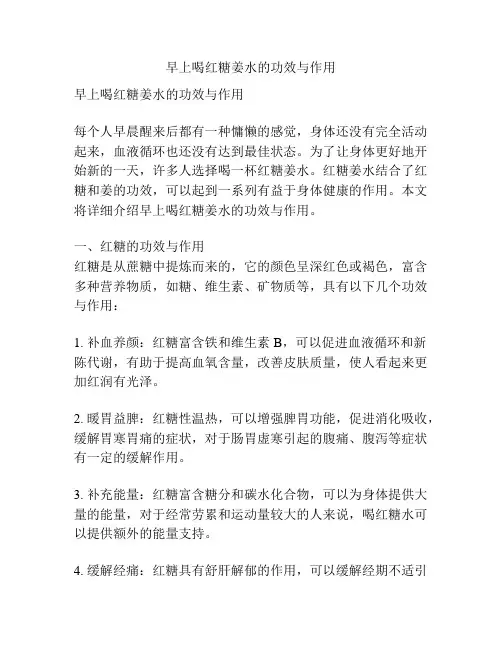 早上喝红糖姜水的功效与作用

早上喝红糖姜水的功效与作用

每个人早晨醒来后都有一种慵懒的感觉，身体还没有完全活动起来，血液循环也还没有达到最佳状态。为了让身体更好地开始新的一天，许多人选择喝一杯红糖姜水。红糖姜水结合了红糖和姜的功效，可以起到一系列有益于身体健康的作用。本文将详细介绍早上喝红糖姜水的功效与作用。

一、红糖的功效与作用
红糖是从蔗糖中提炼而来的，它的颜色呈深红色或褐色，富含多种营养物质，如糖、维生素、矿物质等，具有以下几个功效与作用：

1. 补血养颜：红糖富含铁和维生素 B，可以促进血液循环和新陈代谢，有助于提高血氧含量，改善皮肤质量，使人看起来更加红润有光泽。

2. 暖胃益脾：红糖性温热，可以增强脾胃功能，促进消化吸收，缓解胃寒胃痛的症状，对于肠胃虚寒引起的腹痛、腹泻等症状有一定的缓解作用。

3. 补充能量：红糖富含糖分和碳水化合物，可以为身体提供大量的能量，对于经常劳累和运动量较大的人来说，喝红糖水可以提供额外的能量支持。

4. 缓解经痛：红糖具有舒肝解郁的作用，可以缓解经期不适引